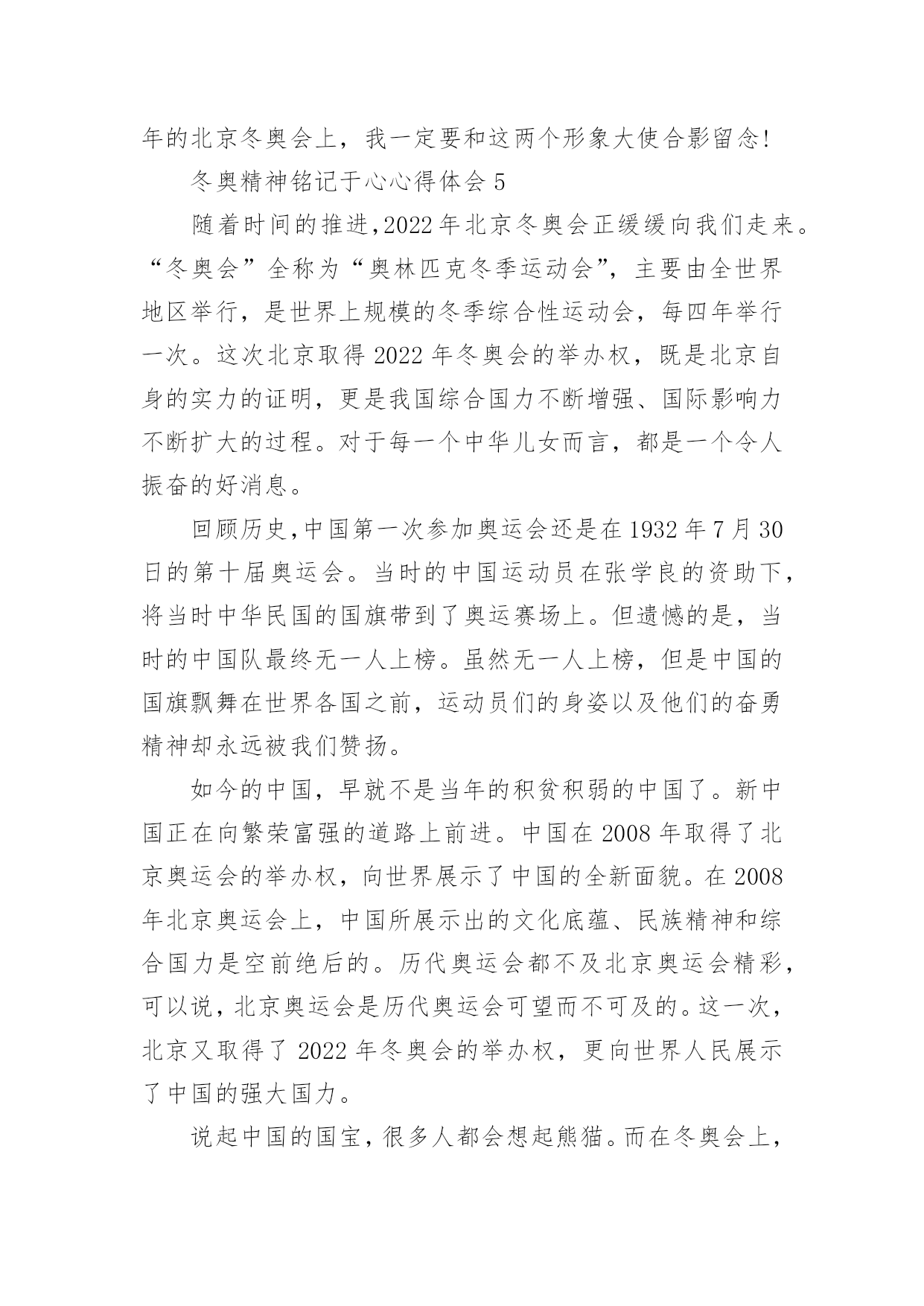 年的北京冬奥会上，我一定要和这两个形象大使合影留念!

冬奥精神铭记于心心得体会 5

随着时间的推进,2022 年北京冬奥会正缓缓向我们走来。“冬奥会”全称为“奥林匹克冬季运动会”，主要由全世界地区举行，是世界上规模的冬季综合性运动会，每四年举行一次。这次北京取得 2022 年冬奥会的举办权，既是北京自身的实力的证明，更是我国综合国力不断增强、国际影响力不断扩大的过程。对于每一个中华儿女而言，都是一个令人振奋的好消息。

回顾历史,中国第一次参加奥运会还是在 1932 年 7 月 30 日的第十届奥运会。当时的中国运动员在张学良的资助下，将当时中华民国的国旗带到了奥运赛场上。但遗憾的是，当时的中国队最终无一人上榜。虽然无一人上榜，但是中国的国旗飘舞在世界各国之前，运动员们的身姿以及他们的奋勇精神却永远被我们赞扬。

如今的中国，早就不是当年的积贫积弱的中国了。新中国正在向繁荣富强的道路上前进。中国在 2008 年取得了北京奥运会的举办权，向世界展示了中国的全新面貌。在 2008 年北京奥运会上，中国所展示出的文化底蕴、民族精神和综合国力是空前绝后的。历代奥运会都不及北京奥运会精彩，可以说，北京奥运会是历代奥运会可望而不可及的。这一次，北京又取得了 2022 年冬奥会的举办权，更向世界人民展示了中国的强大国力。

说起中国的国宝，很多人都会想起熊猫。而在冬奥会上，